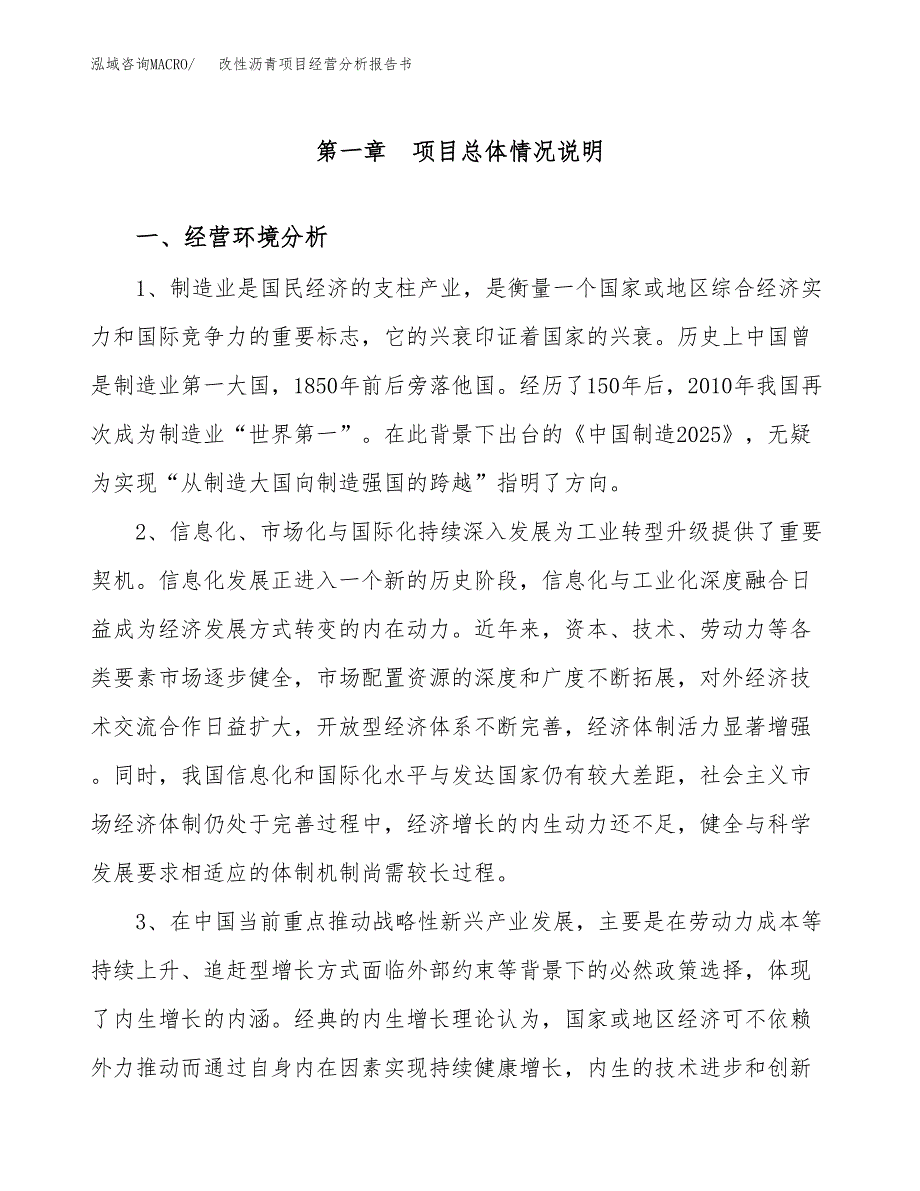 泓域咨询MACRO/　改性沥青项目经营分析报告书

第一章　项目总体情况说明

一、经营环境分析

1、制造业是国民经济的支柱产业，是衡量一个国家或地区综合经济实力和国际竞争力的重要标志，它的兴衰印证着国家的兴衰。历史上中国曾是制造业第一大国，1850年前后旁落他国。经历了150年后，2010年我国再次成为制造业“世界第一”。在此背景下出台的《中国制造2025》，无疑为实现“从制造大国向制造强国的跨越”指明了方向。

2、信息化、市场化与国际化持续深入发展为工业转型升级提供了重要契机。信息化发展正进入一个新的历史阶段，信息化与工业化深度融合日益成为经济发展方式转变的内在动力。近年来，资本、技术、劳动力等各类要素市场逐步健全，市场配置资源的深度和广度不断拓展，对外经济技术交流合作日益扩大，开放型经济体系不断完善，经济体制活力显著增强。同时，我国信息化和国际化水平与发达国家仍有较大差距，社会主义市场经济体制仍处于完善过程中，经济增长的内生动力还不足，健全与科学发展要求相适应的体制机制尚需较长过程。

3、在中国当前重点推动战略性新兴产业发展，主要是在劳动力成本等持续上升、追赶型增长方式面临外部约束等背景下的必然政策选择，体现了内生增长的内涵。经典的内生增长理论认为，国家或地区经济可不依赖外力推动而通过自身内在因素实现持续健康增长，内生的技术进步和创新